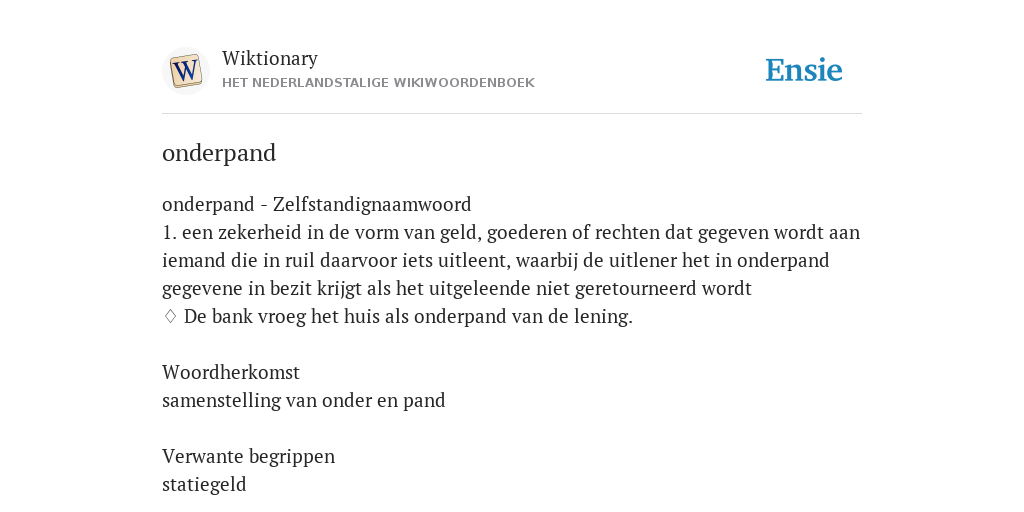 W

Wiktionary
HET NEDERLANDSTALIGE WIKIWOORDENBOEK

Ensie

onderpand

onderpand - Zelfstandignaamwoord
1. een zekerheid in de vorm van geld, goederen of rechten dat gegeven wordt aan iemand die in ruil daarvoor iets uitleent, waarbij de uitlener het in onderpand gegevene in bezit krijgt als het uitgeleende niet geretourneerd wordt
♢ De bank vroeg het huis als onderpand van de lening.

Woordherkomst
samenstelling van onder en pand

Verwante begrippen
statiegeld